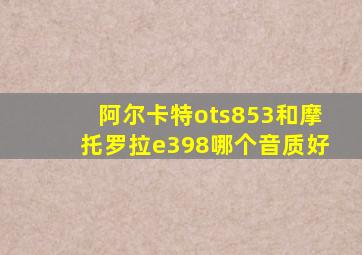 阿尔卡特ots853和摩托罗拉e398哪个音质好